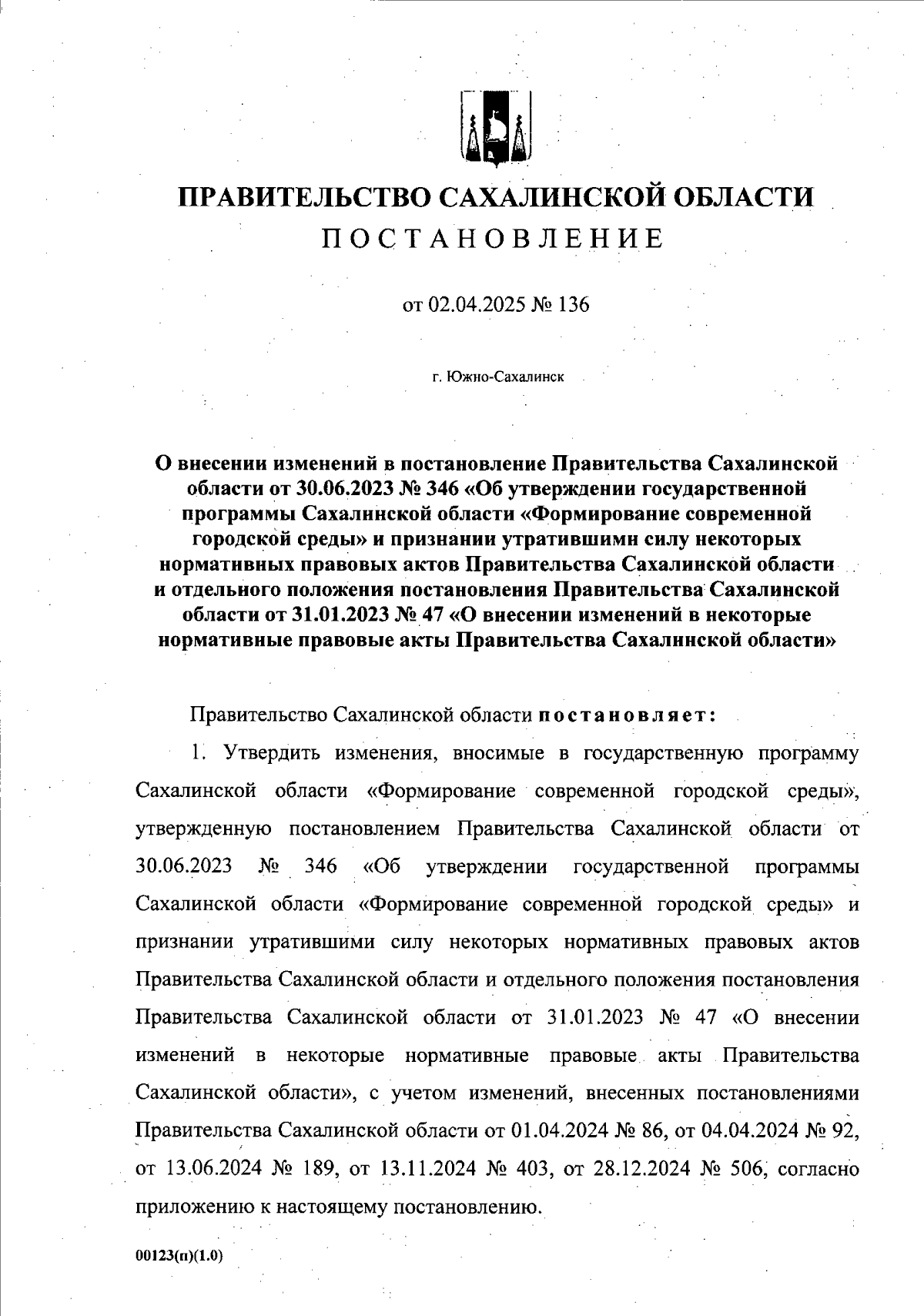 ПРАВИТЕЛЬСТВО САХАЛИНСКОЙ ОБЛАСТИ
ПОСТАНОВЛЕНИЕ

от 02.04.2025 № 136

г. Южно-Сахалинск

О внесении изменений в постановление Правительства Сахалинской области от 30.06.2023 № 346 «Об утверждении государственной программы Сахалинской области «Формирование современной городской среды» и признании утратившими силу некоторых нормативных правовых актов Правительства Сахалинской области и отдельного положения постановления Правительства Сахалинской области от 31.01.2023 № 47 «О внесении изменений в некоторые нормативные правовые акты Правительства Сахалинской области»

Правительство Сахалинской области постановляет:

1. Утвердить изменения, вносимые в государственную программу Сахалинской области «Формирование современной городской среды», утвержденную постановлением Правительства Сахалинской области от 30.06.2023 № 346 «Об утверждении государственной программы Сахалинской области «Формирование современной городской среды» и признании утратившими силу некоторых нормативных правовых актов Правительства Сахалинской области и отдельного положения постановления Правительства Сахалинской области от 31.01.2023 № 47 «О внесении изменений в некоторые нормативные правовые акты Правительства Сахалинской области», с учетом изменений, внесенных постановлениями Правительства Сахалинской области от 01.04.2024 № 86, от 04.04.2024 № 92, от 13.06.2024 № 189, от 13.11.2024 № 403, от 28.12.2024 № 506, согласно приложению к настоящему постановлению.

00123(п)(1.0)